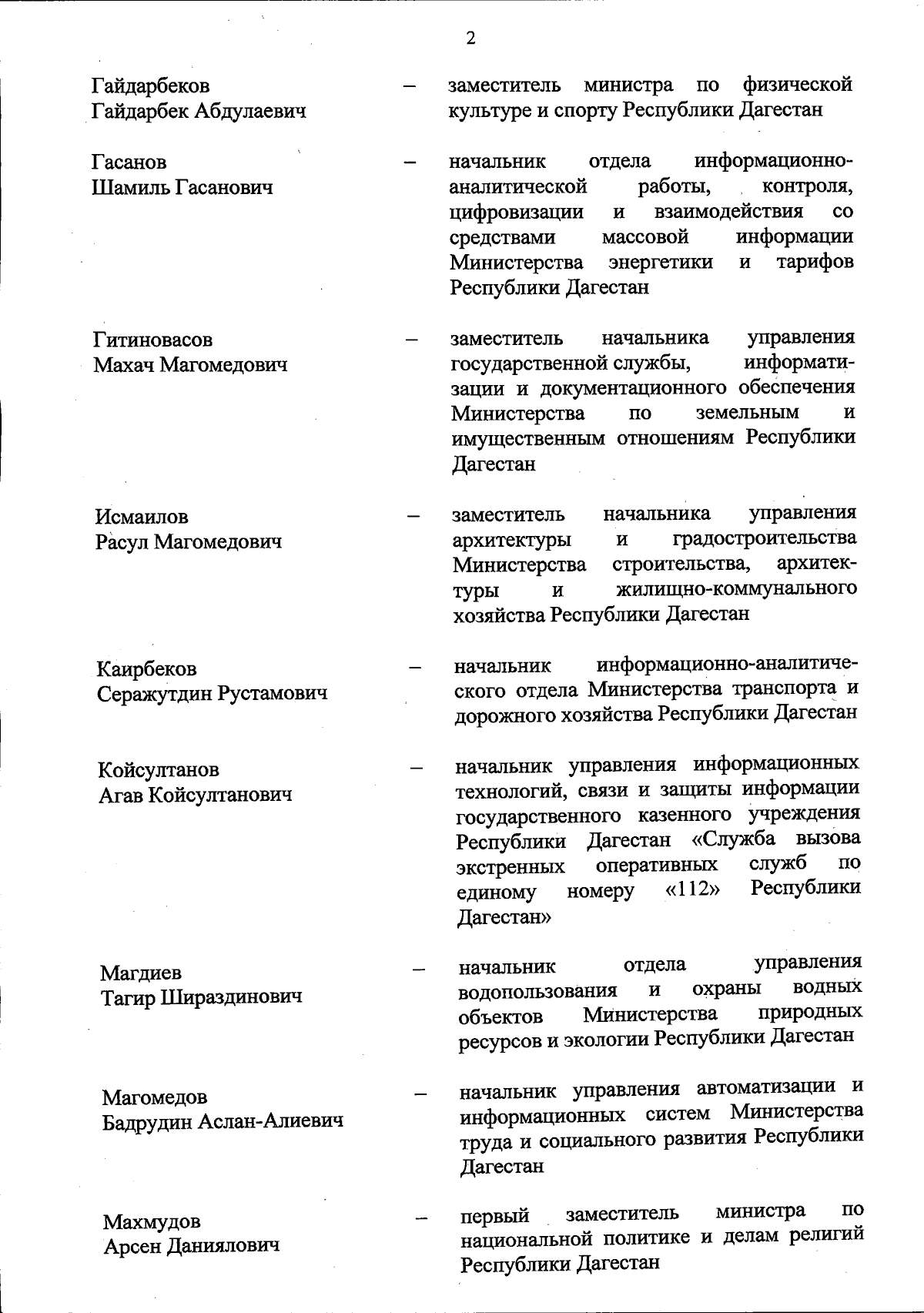 2

Гайдарбеков
Гайдарбек Абдулаевич – заместитель министра по физической культуре и спорту Республики Дагестан

Гасанов
Шамиль Гасанович – начальник отдела информационно-аналитической работы, контроля, цифровизации и взаимодействия со средствами массовой информации Министерства энергетики и тарифов Республики Дагестан

Гитиновасов
Махач Магомедович – заместитель начальника управления государственной службы, информатизации и документационного обеспечения Министерства по земельным и имущественным отношениям Республики Дагестан

Исмаилов
Расул Магомедович – заместитель начальника управления архитектуры и градостроительства Министерства строительства, архитектуры и жилищно-коммунального хозяйства Республики Дагестан

Каирбеков
Серажутдин Рустамович – начальник информационно-аналитического отдела Министерства транспорта и дорожного хозяйства Республики Дагестан

Койсултанов
Агав Койсултанович – начальник управления информационных технологий, связи и защиты информации государственного казенного учреждения Республики Дагестан «Служба вызова экстренных оперативных служб по единому номеру «112» Республики Дагестан»

Магдиев
Тагир Шираздинович – начальник отдела управления водопользования и охраны водных объектов Министерства природных ресурсов и экологии Республики Дагестан

Магомедов
Бадрудин Аслан-Алиевич – начальник управления автоматизации и информационных систем Министерства труда и социального развития Республики Дагестан

Махмудов
Арсен Даниялович – первый заместитель министра по национальной политике и делам религий Республики Дагестан